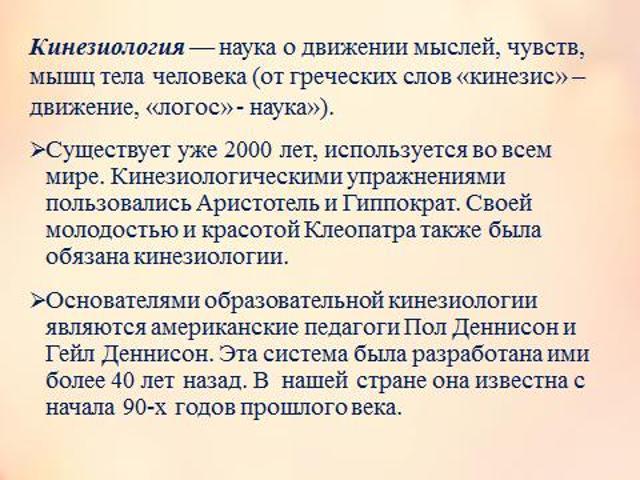 Кинезиология — наука о движении мыслей, чувств, мышц тела человека (от греческих слов «кинезис» – движение, «логос» - наука»).

➢Существует уже 2000 лет, используется во всем мире. Кинезиологическими упражнениями пользовались Аристотель и Гиппократ. Своей молодостью и красотой Клеопатра также была обязана кинезиологии.

➢Основателями образовательной кинезиологии являются американские педагоги Пол Деннисон и Гейл Деннисон. Эта система была разработана ими более 40 лет назад. В нашей стране она известна с начала 90-х годов прошлого века.